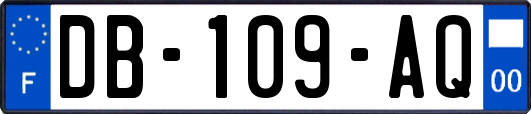 F
DB-109-AQ
00